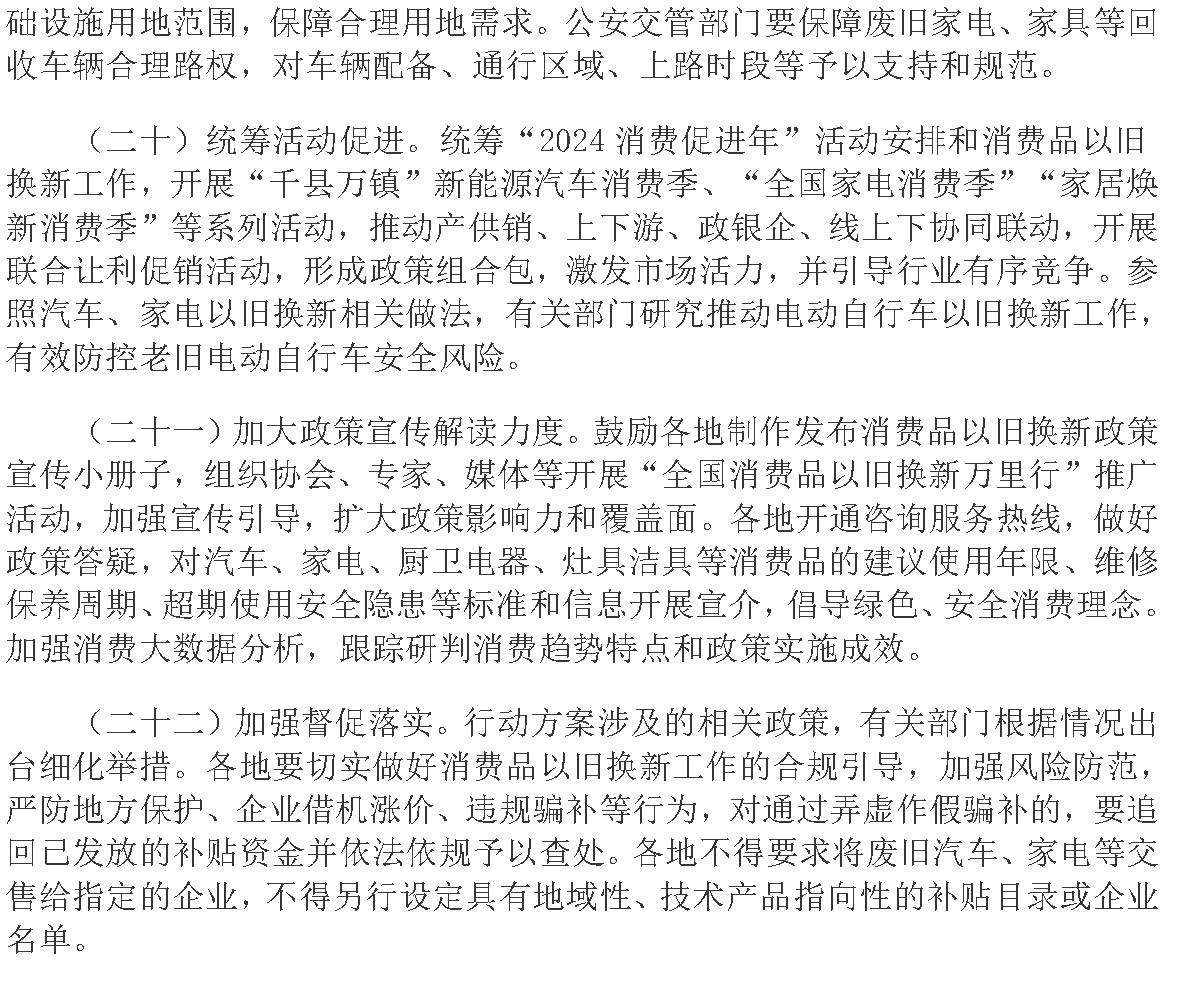 础设施用地范围，保障合理用地需求。公安交管部门要保障废旧家电、家具等回收车辆合理路权，对车辆配备、通行区域、上路时段等予以支持和规范。

（二十）统筹活动促进。统筹“2024 消费促进年”活动安排和消费品以旧换新工作，开展“千县万镇”新能源汽车消费季、“全国家电消费季”“家居焕新消费季”等系列活动，推动产供销、上下游、政银企、线上下协同联动，开展联合让利促销活动，形成政策组合包，激发市场活力，并引导行业有序竞争。参照汽车、家电以旧换新相关做法，有关部门研究推动电动自行车以旧换新工作，有效防控老旧电动自行车安全风险。

（二十一）加大政策宣传解读力度。鼓励各地制作发布消费品以旧换新政策宣传小册子，组织协会、专家、媒体等开展“全国消费品以旧换新万里行”推广活动，加强宣传引导，扩大政策影响力和覆盖面。各地开通咨询服务热线，做好政策答疑，对汽车、家电、厨卫电器、灶具洁具等消费品的建议使用年限、维修保养周期、超期使用安全隐患等标准和信息开展宣介，倡导绿色、安全消费理念。加强消费大数据分析，跟踪研判消费趋势特点和政策实施成效。

（二十二）加强督促落实。行动方案涉及的相关政策，有关部门根据情况出台细化举措。各地要切实做好消费品以旧换新工作的合规引导，加强风险防范，严防地方保护、企业借机涨价、违规骗补等行为，对通过弄虚作假骗补的，要追回已发放的补贴资金并依法依规予以查处。各地不得要求将废旧汽车、家电等交售给指定的企业，不得另行设定具有地域性、技术产品指向性的补贴目录或企业名单。